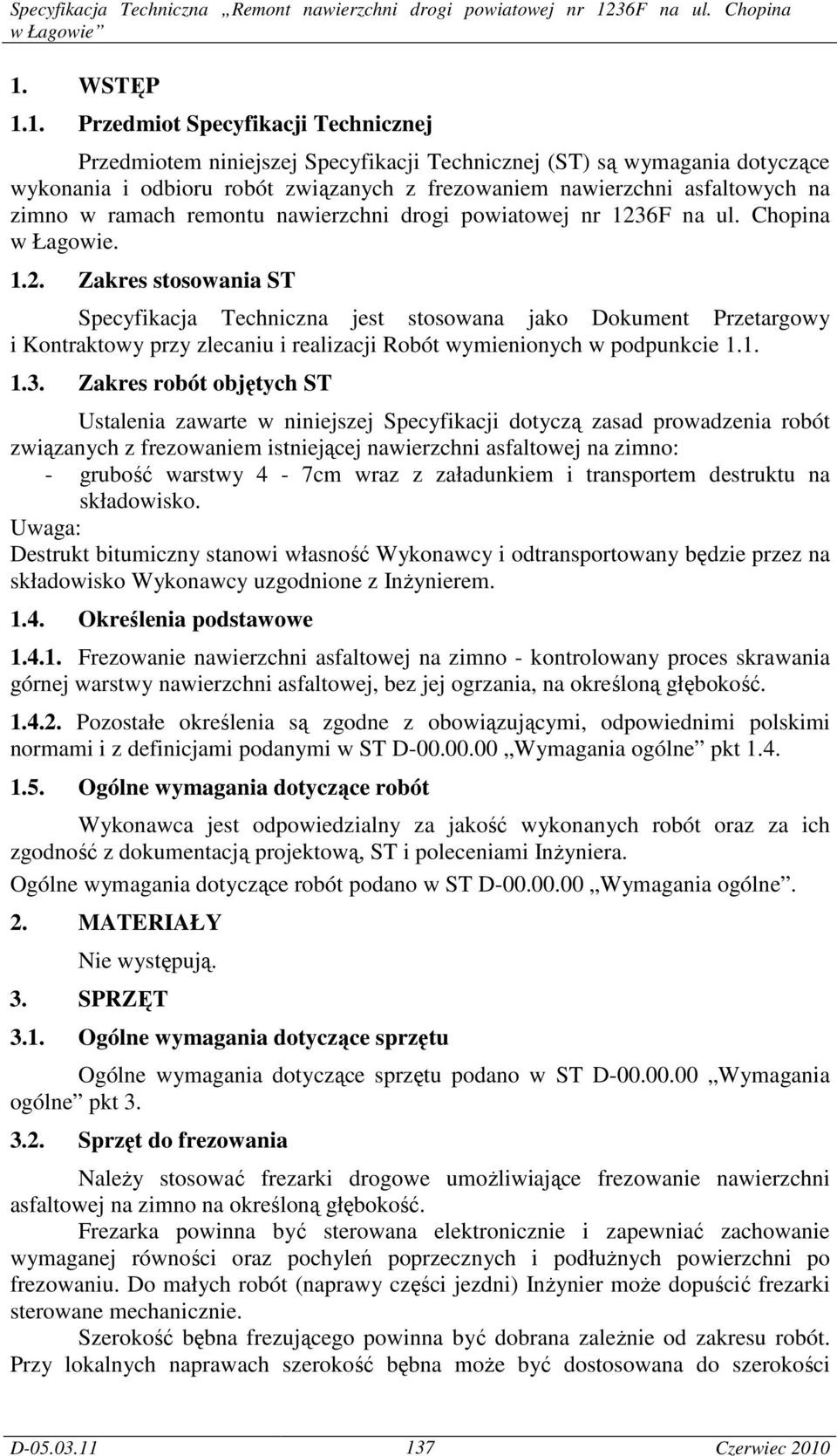 Specyfikacja Techniczna „Remont nawierzchni drogi powiatowej nr 1236F na ul. Chopina w Łagowie”

1. WSTĘP

1.1. Przedmiot Specyfikacji Technicznej

Przedmiotem niniejszej Specyfikacji Technicznej (ST) są wymagania dotyczące wykonania i odbioru robót związanych z frezowaniem nawierzchni asfaltowych na zimno w ramach remontu nawierzchni drogi powiatowej nr 1236F na ul. Chopina w Łagowie.

1.2. Zakres stosowania ST

Specyfikacja Techniczna jest stosowana jako Dokument Przetargowy i Kontraktowy przy zlecaniu i realizacji Robót wymienionych w podpunkcie 1.1.

1.3. Zakres robót objętych ST

Ustalenia zawarte w niniejszej Specyfikacji dotyczą zasad prowadzenia robót związanych z frezowaniem istniejącej nawierzchni asfaltowej na zimno:
- grubość warstwy 4 - 7cm wraz z załadunkiem i transportem destruktu na składowisko.
Uwaga:
Destrukt bitumiczny stanowi własność Wykonawcy i odtransportowany będzie przez na składowisko Wykonawcy uzgodnione z Inżynierem.

1.4. Określenia podstawowe

1.4.1. Frezowanie nawierzchni asfaltowej na zimno - kontrolowany proces skrawania górnej warstwy nawierzchni asfaltowej, bez jej ogrzania, na określoną głębokość.

1.4.2. Pozostałe określenia są zgodne z obowiązującymi, odpowiednimi polskimi normami i z definicjami podanymi w ST D-00.00.00 „Wymagania ogólne” pkt 1.4.

1.5. Ogólne wymagania dotyczące robót

Wykonawca jest odpowiedzialny za jakość wykonanych robót oraz za ich zgodność z dokumentacją projektową, ST i poleceniami Inżyniera.
Ogólne wymagania dotyczące robót podano w ST D-00.00.00 „Wymagania ogólne”.

2. MATERIAŁY

Nie występują.

3. SPRZĘT

3.1. Ogólne wymagania dotyczące sprzętu

Ogólne wymagania dotyczące sprzętu podano w ST D-00.00.00 „Wymagania ogólne” pkt 3.

3.2. Sprzęt do frezowania

Należy stosować frezarki drogowe umożliwiające frezowanie nawierzchni asfaltowej na zimno na określoną głębokość.

Frezarka powinna być sterowana elektronicznie i zapewniać zachowanie wymaganej równości oraz pochyleń poprzecznych i podłużnych powierzchni po frezowaniu. Do małych robót (naprawy części jezdni) Inżynier może dopuścić frezarki sterowane mechanicznie.

Szerokość bębna frezującego powinna być dobrana zależnie od zakresu robót. Przy lokalnych naprawach szerokość bębna może być dostosowana do szerokości

D-05.03.11 137 Czerwiec 2010